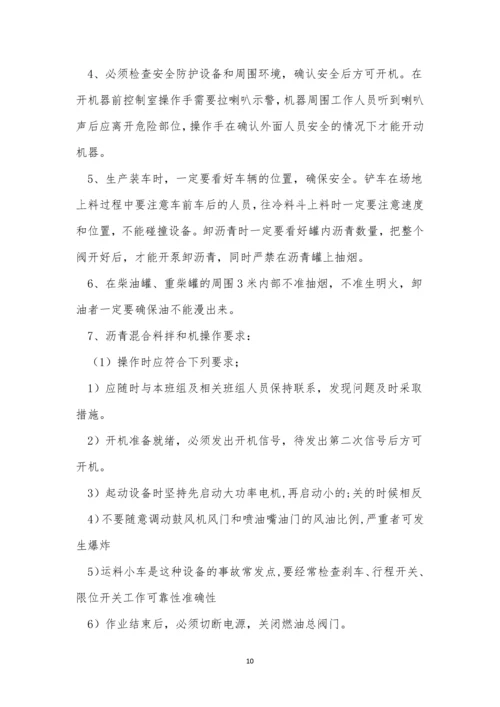 4、必须检查安全防护设备和周围环境，确认安全后方可开机。在开机器前控制室操作手需要拉喇叭示警，机器周围工作人员听到喇叭声后应离开危险部位，操作手在确认外面人员安全的情况下才能开动机器。

5、生产装车时，一定要看好车辆的位置，确保安全。铲车在场地上料过程中要注意车前车后的人员，往冷料斗上料时一定要注意速度和位置，不能碰撞设备。卸沥青时一定要看好罐内沥青数量，把整个阀开好后，才能开泵卸沥青，同时严禁在沥青罐上抽烟。

6、在柴油罐、重柴罐的周围3米内部不准抽烟，不准生明火，卸油者一定要确保油不能漫出来。

7、沥青混合料拌和机操作要求：

（1）操作时应符合下列要求；

1）应随时与本班组及相关班组人员保持联系，发现问题及时采取措施。

2）开机准备就绪，必须发出开机信号，待发出第二次信号后方可开机。

3）起动设备时坚持先启动大功率电机，再启动小的;关的时候相反

4)不要随意调动鼓风机风门和喷油嘴油门的风油比例,严重者可发生爆炸

5)运料小车是这种设备的事故常发点,要经常检查刹车、行程开关、限位开关工作可靠性准确性

6）作业结束后，必须切断电源，关闭燃油总阀门。

10